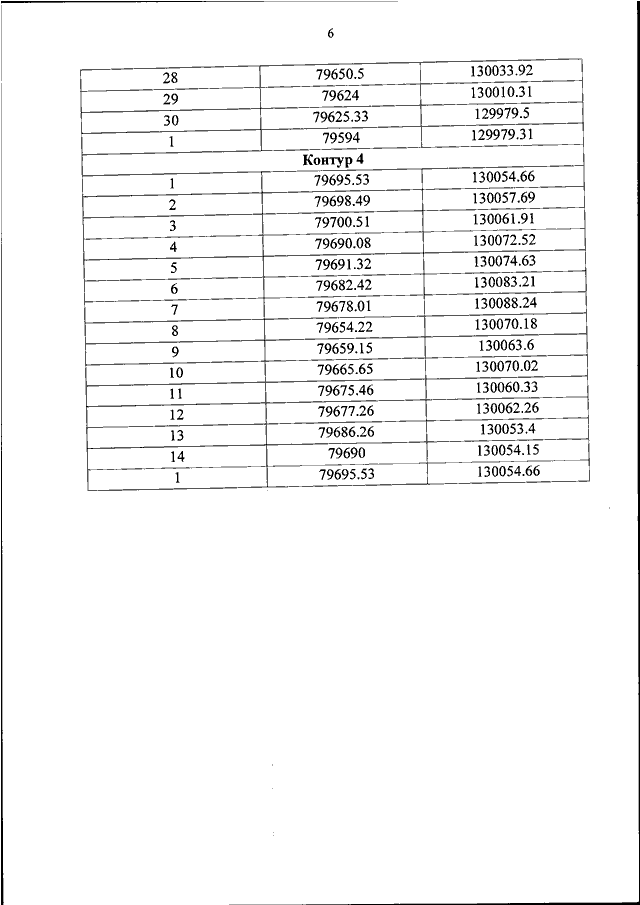 6

| 28 | 79650.5 | 130033.92 |
|---|---|---|
| 29 | 79624 | 130010.31 |
| 30 | 79625.33 | 129979.5 |
| 1 | 79594 | 129979.31 |
| **Контур 4** | | |
| 1 | 79695.53 | 130054.66 |
| 2 | 79698.49 | 130057.69 |
| 3 | 79700.51 | 130061.91 |
| 4 | 79690.08 | 130072.52 |
| 5 | 79691.32 | 130074.63 |
| 6 | 79682.42 | 130083.21 |
| 7 | 79678.01 | 130088.24 |
| 8 | 79654.22 | 130070.18 |
| 9 | 79659.15 | 130063.6 |
| 10 | 79665.65 | 130070.02 |
| 11 | 79675.46 | 130060.33 |
| 12 | 79677.26 | 130062.26 |
| 13 | 79686.26 | 130053.4 |
| 14 | 79690 | 130054.15 |
| 1 | 79695.53 | 130054.66 |